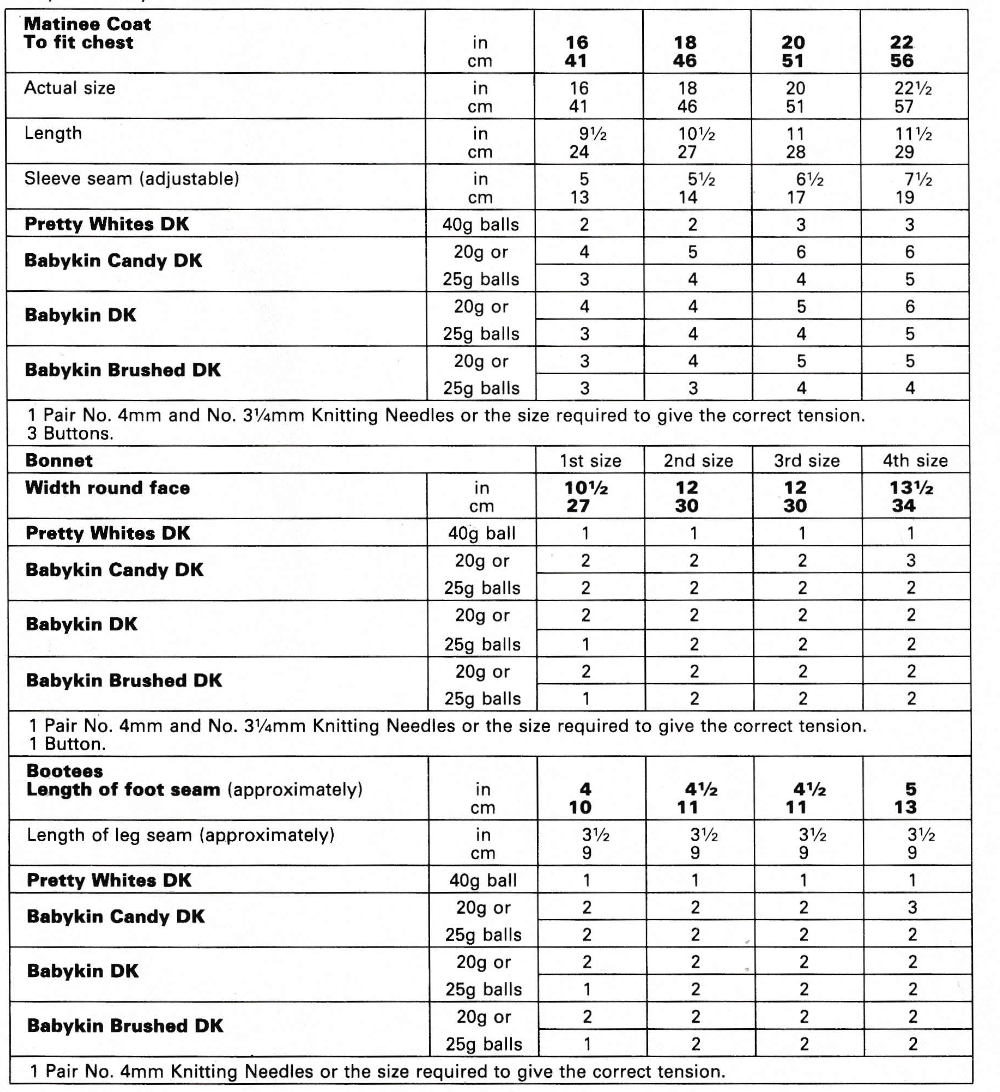 | Matinee Coat To fit chest | in cm | 16 41 | 18 46 | 20 51 | 22 56 |
|---|---|---|---|---|---|
| Actual size | in cm | 16 41 | 18 46 | 20 51 | 22½ 57 |
| Length | in cm | 9½ 24 | 10½ 27 | 11 28 | 11½ 29 |
| Sleeve seam (adjustable) | in cm | 5 13 | 5½ 14 | 6½ 17 | 7½ 19 |
| Pretty Whites DK | 40g balls | 2 | 2 | 3 | 3 |
| Babykin Candy DK | 20g or | 4 | 5 | 6 | 6 |
| | 25g balls | 3 | 4 | 4 | 5 |
| Babykin DK | 20g or | 4 | 4 | 5 | 6 |
| | 25g balls | 3 | 4 | 4 | 5 |
| Babykin Brushed DK | 20g or | 3 | 4 | 5 | 5 |
| | 25g balls | 3 | 3 | 4 | 4 |
| 1 Pair No. 4mm and No. 3¼mm Knitting Needles or the size required to give the correct tension. 3 Buttons. | | | | | |
| Bonnet | | 1st size | 2nd size | 3rd size | 4th size |
| Width round face | in cm | 10½ 27 | 12 30 | 12 30 | 13½ 34 |
| Pretty Whites DK | 40g ball | 1 | 1 | 1 | 1 |
| Babykin Candy DK | 20g or | 2 | 2 | 2 | 3 |
| | 25g balls | 2 | 2 | 2 | 2 |
| Babykin DK | 20g or | 2 | 2 | 2 | 2 |
| | 25g balls | 1 | 2 | 2 | 2 |
| Babykin Brushed DK | 20g or | 2 | 2 | 2 | 2 |
| | 25g balls | 1 | 2 | 2 | 2 |
| 1 Pair No. 4mm and No. 3¼mm Knitting Needles or the size required to give the correct tension. 1 Button. | | | | | |
| Bootees Length of foot seam (approximately) | in cm | 4 10 | 4½ 11 | 4½ 11 | 5 13 |
| Length of leg seam (approximately) | in cm | 3½ 9 | 3½ 9 | 3½ 9 | 3½ 9 |
| Pretty Whites DK | 40g ball | 1 | 1 | 1 | 1 |
| Babykin Candy DK | 20g or | 2 | 2 | 2 | 3 |
| | 25g balls | 2 | 2 | 2 | 2 |
| Babykin DK | 20g or | 2 | 2 | 2 | 2 |
| | 25g balls | 1 | 2 | 2 | 2 |
| Babykin Brushed DK | 20g or | 2 | 2 | 2 | 2 |
| | 25g balls | 1 | 2 | 2 | 2 |
| 1 Pair No. 4mm Knitting Needles or the size required to give the correct tension. | | | | | |